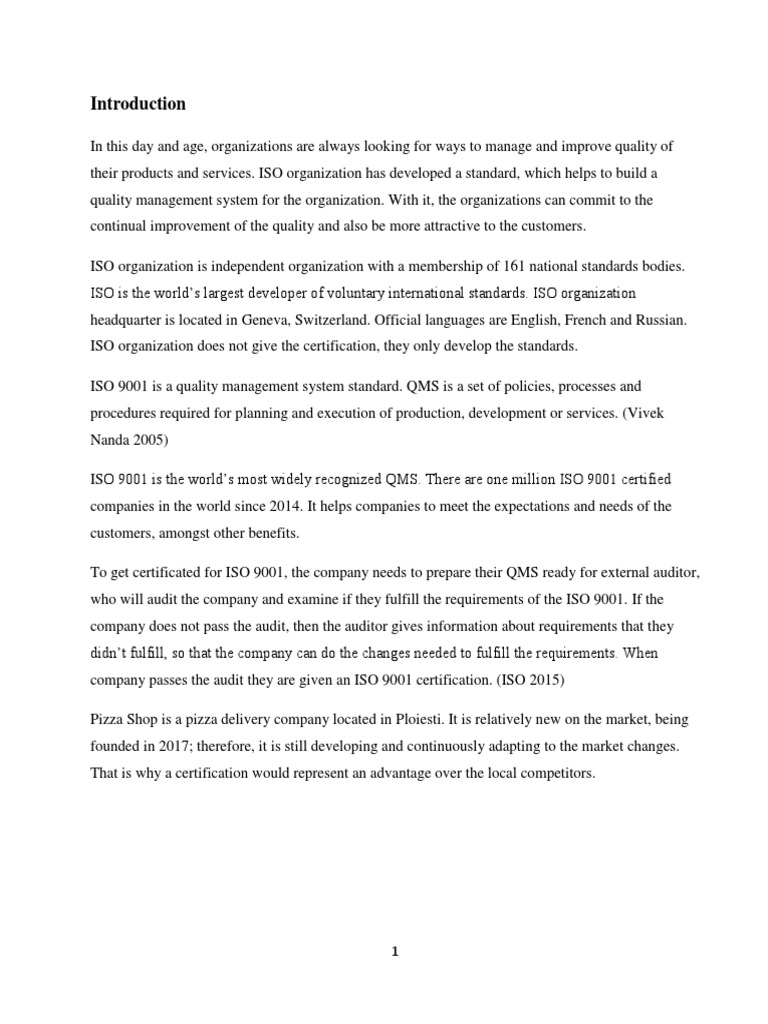 Introduction

In this day and age, organizations are always looking for ways to manage and improve quality of their products and services. ISO organization has developed a standard, which helps to build a quality management system for the organization. With it, the organizations can commit to the continual improvement of the quality and also be more attractive to the customers.

ISO organization is independent organization with a membership of 161 national standards bodies. ISO is the world's largest developer of voluntary international standards. ISO organization headquarter is located in Geneva, Switzerland. Official languages are English, French and Russian. ISO organization does not give the certification, they only develop the standards.

ISO 9001 is a quality management system standard. QMS is a set of policies, processes and procedures required for planning and execution of production, development or services. (Vivek Nanda 2005)

ISO 9001 is the world's most widely recognized QMS. There are one million ISO 9001 certified companies in the world since 2014. It helps companies to meet the expectations and needs of the customers, amongst other benefits.

To get certificated for ISO 9001, the company needs to prepare their QMS ready for external auditor, who will audit the company and examine if they fulfill the requirements of the ISO 9001. If the company does not pass the audit, then the auditor gives information about requirements that they didn't fulfill, so that the company can do the changes needed to fulfill the requirements. When company passes the audit they are given an ISO 9001 certification. (ISO 2015)

Pizza Shop is a pizza delivery company located in Ploiesti. It is relatively new on the market, being founded in 2017; therefore, it is still developing and continuously adapting to the market changes. That is why a certification would represent an advantage over the local competitors.

1